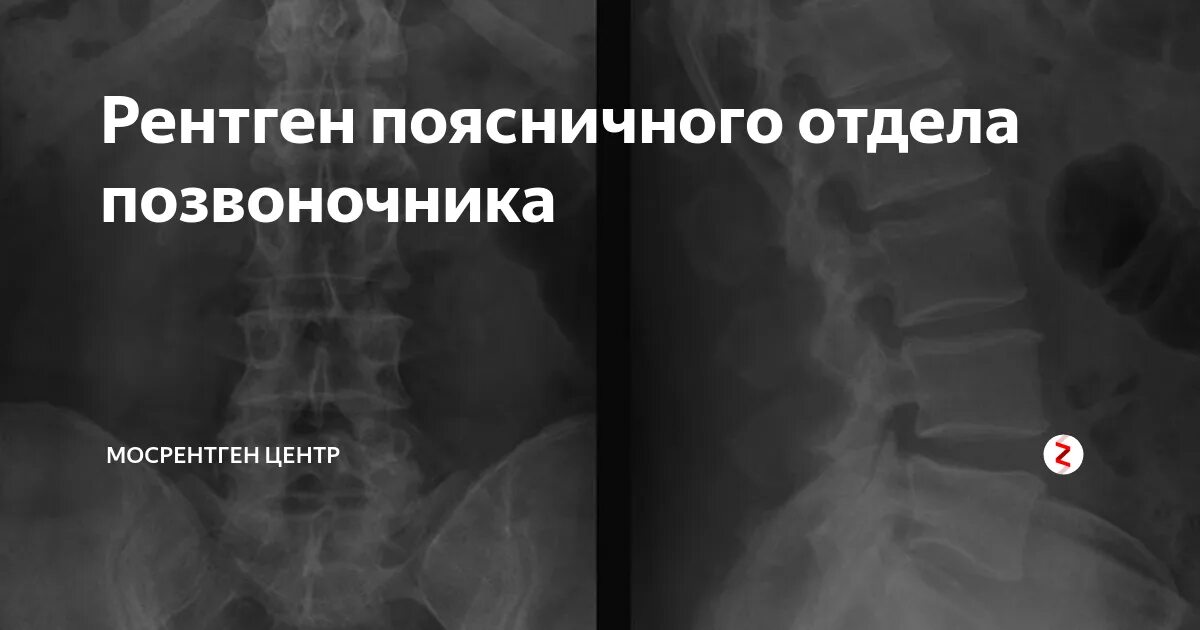 Рентген поясничного отдела позвоночника

МОСРЕНТГЕН ЦЕНТР

Z